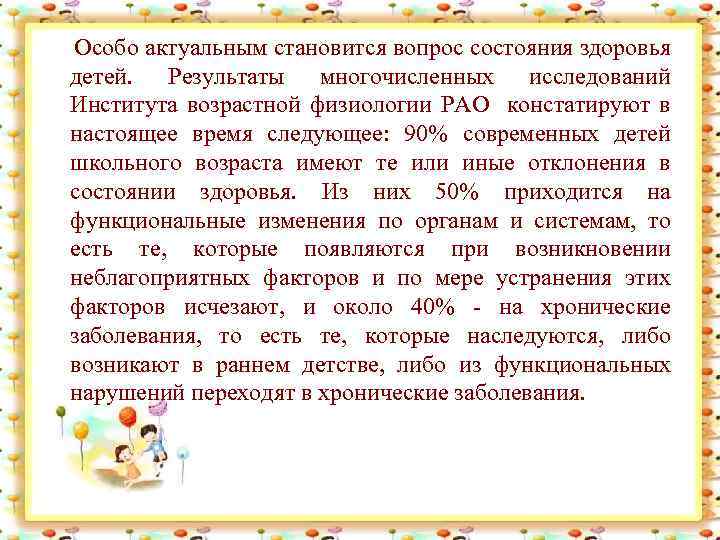 Особо актуальным становится вопрос состояния здоровья детей. Результаты многочисленных исследований Института возрастной физиологии РАО констатируют в настоящее время следующее: 90% современных детей школьного возраста имеют те или иные отклонения в состоянии здоровья. Из них 50% приходится на функциональные изменения по органам и системам, то есть те, которые появляются при возникновении неблагоприятных факторов и по мере устранения этих факторов исчезают, и около 40% - на хронические заболевания, то есть те, которые наследуются, либо возникают в раннем детстве, либо из функциональных нарушений переходят в хронические заболевания.